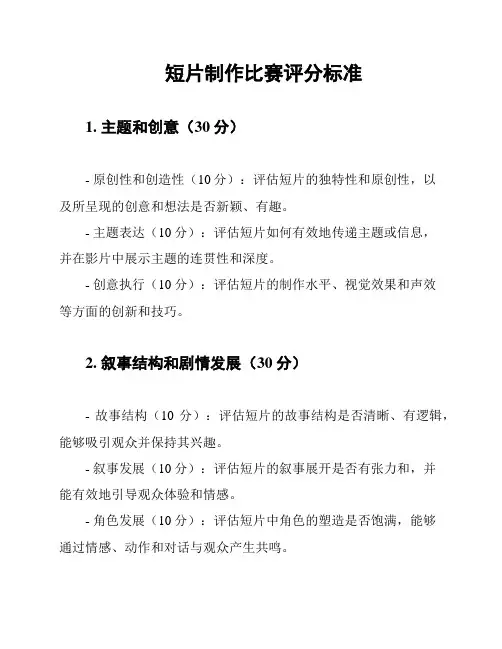 短片制作比赛评分标准

1. 主题和创意（30 分）

- 原创性和创造性（10 分）：评估短片的独特性和原创性，以及所呈现的创意和想法是否新颖、有趣。

- 主题表达（10 分）：评估短片如何有效地传递主题或信息，并在影片中展示主题的连贯性和深度。

- 创意执行（10 分）：评估短片的制作水平、视觉效果和声效等方面的创新和技巧。

2. 叙事结构和剧情发展（30 分）

- 故事结构（10 分）：评估短片的故事结构是否清晰、有逻辑，能够吸引观众并保持其兴趣。

- 叙事发展（10 分）：评估短片的叙事展开是否有张力和，并能有效地引导观众体验和情感。

- 角色发展（10 分）：评估短片中角色的塑造是否饱满，能够通过情感、动作和对话与观众产生共鸣。